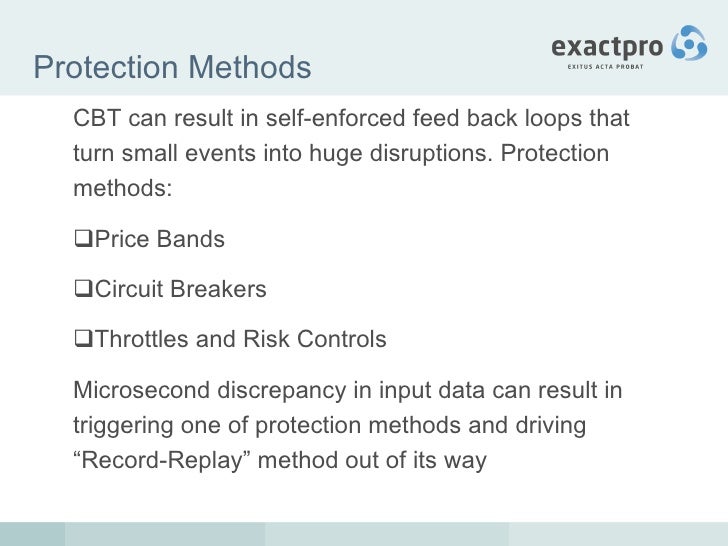 Protection Methods

exactpro
EXITUS ACTA PROBAT

CBT can result in self-enforced feed back loops that turn small events into huge disruptions. Protection methods:

❑Price Bands

❑Circuit Breakers

❑Throttles and Risk Controls

Microsecond discrepancy in input data can result in triggering one of protection methods and driving “Record-Replay” method out of its way